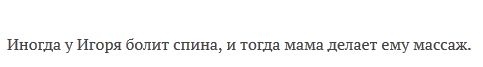 Иногда у Игоря болит спина, и тогда мама делает ему массаж.